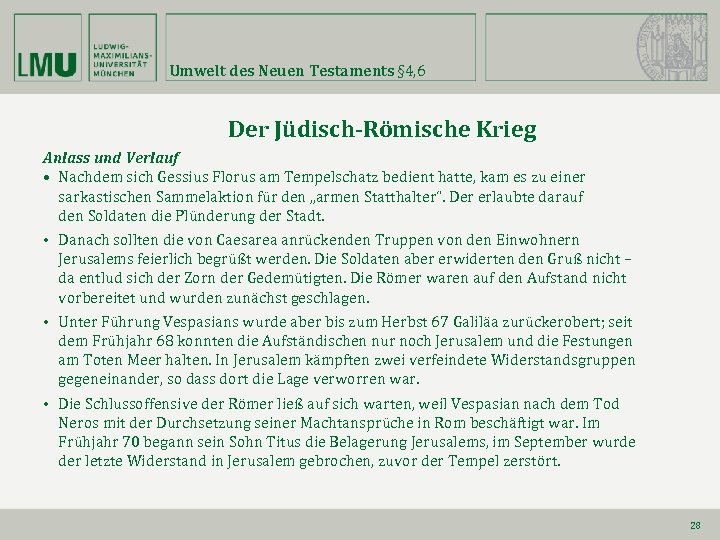 LMU

LUDWIG-MAXIMILIANS-UNIVERSITÄT MÜNCHEN

Umwelt des Neuen Testaments §4,6

Der Jüdisch-Römische Krieg

Anlass und Verlauf

• Nachdem sich Gessius Florus am Tempelschatz bedient hatte, kam es zu einer sarkastischen Sammelaktion für den „armen Statthalter". Der erlaubte darauf den Soldaten die Plünderung der Stadt.

• Danach sollten die von Caesarea anrückenden Truppen von den Einwohnern Jerusalems feierlich begrüßt werden. Die Soldaten aber erwiderten den Gruß nicht – da entlud sich der Zorn der Gedemütigten. Die Römer waren auf den Aufstand nicht vorbereitet und wurden zunächst geschlagen.

• Unter Führung Vespasians wurde aber bis zum Herbst 67 Galiläa zurückerobert; seit dem Frühjahr 68 konnten die Aufständischen nur noch Jerusalem und die Festungen am Toten Meer halten. In Jerusalem kämpften zwei verfeindete Widerstandsgruppen gegeneinander, so dass dort die Lage verworren war.

• Die Schlussoffensive der Römer ließ auf sich warten, weil Vespasian nach dem Tod Neros mit der Durchsetzung seiner Machtansprüche in Rom beschäftigt war. Im Frühjahr 70 begann sein Sohn Titus die Belagerung Jerusalems, im September wurde der letzte Widerstand in Jerusalem gebrochen, zuvor der Tempel zerstört.

28